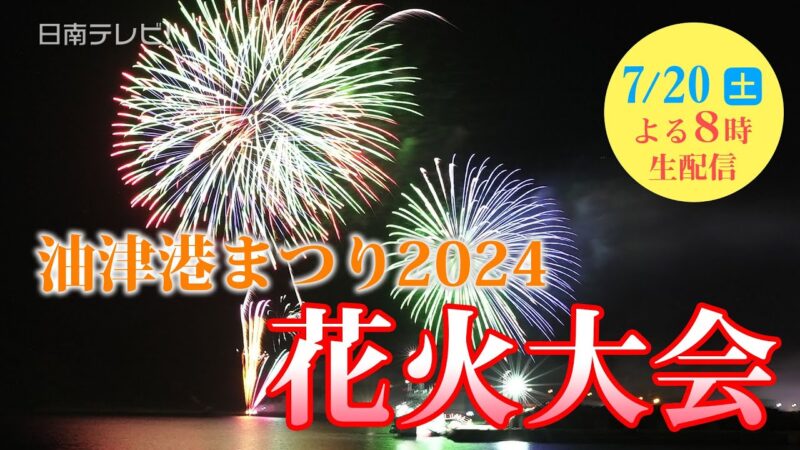 日南テレビ

7/20 土
よる8時
生配信

油津港まつり2024
花火大会